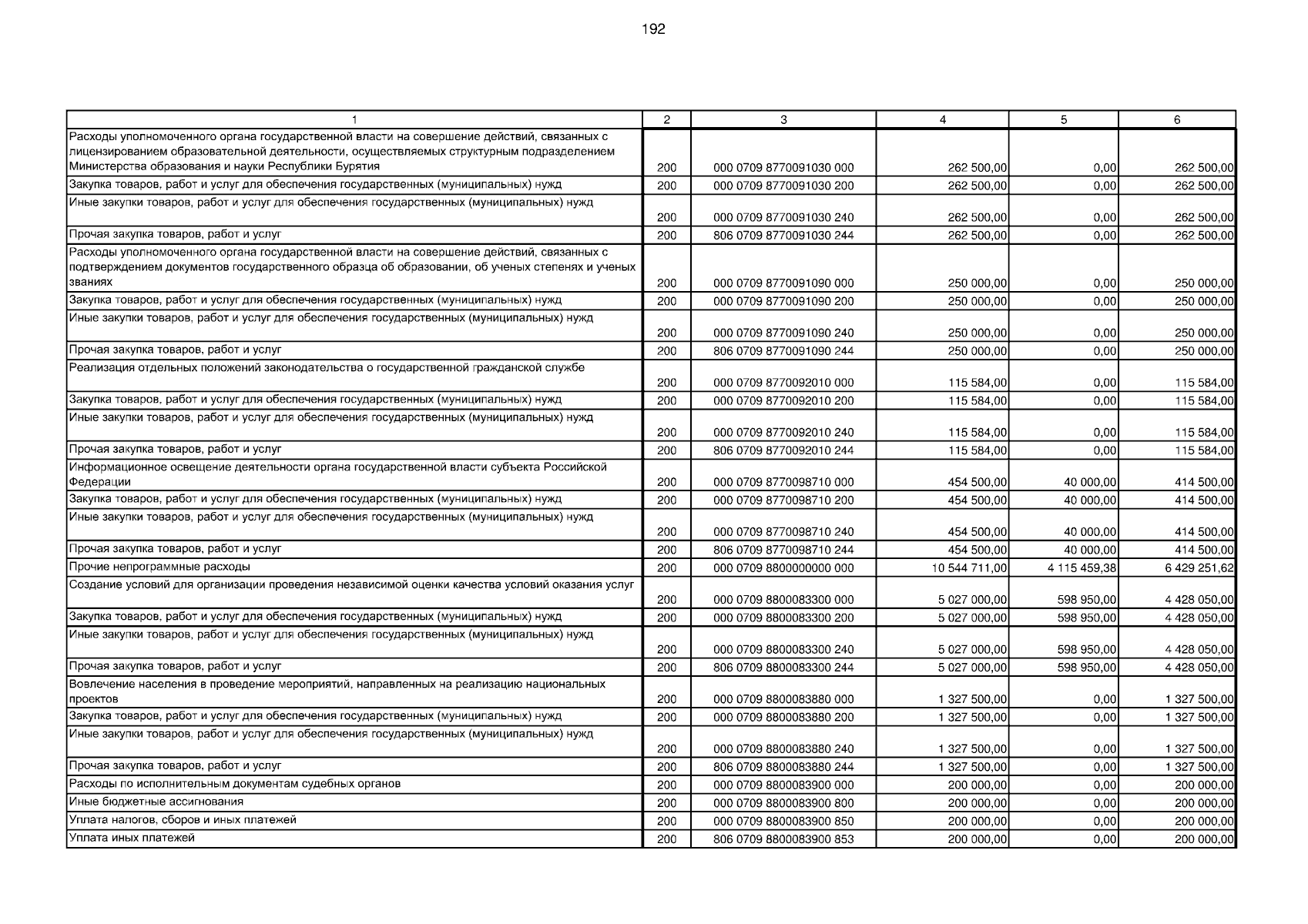 192

| 1 | 2 | 3 | 4 | 5 | 6 |
|---|---|---|---|---|---|
| Расходы уполномоченного органа государственной власти на совершение действий, связанных с лицензированием образовательной деятельности, осуществляемых структурным подразделением Министерства образования и науки Республики Бурятия | 200 | 000 0709 8770091030 000 | 262 500,00 | 0,00 | 262 500,00 |
| Закупка товаров, работ и услуг для обеспечения государственных (муниципальных) нужд | 200 | 000 0709 8770091030 200 | 262 500,00 | 0,00 | 262 500,00 |
| Иные закупки товаров, работ и услуг для обеспечения государственных (муниципальных) нужд | 200 | 000 0709 8770091030 240 | 262 500,00 | 0,00 | 262 500,00 |
| Прочая закупка товаров, работ и услуг | 200 | 806 0709 8770091030 244 | 262 500,00 | 0,00 | 262 500,00 |
| Расходы уполномоченного органа государственной власти на совершение действий, связанных с подтверждением документов государственного образца об образовании, об ученых степенях и ученых званиях | 200 | 000 0709 8770091090 000 | 250 000,00 | 0,00 | 250 000,00 |
| Закупка товаров, работ и услуг для обеспечения государственных (муниципальных) нужд | 200 | 000 0709 8770091090 200 | 250 000,00 | 0,00 | 250 000,00 |
| Иные закупки товаров, работ и услуг для обеспечения государственных (муниципальных) нужд | 200 | 000 0709 8770091090 240 | 250 000,00 | 0,00 | 250 000,00 |
| Прочая закупка товаров, работ и услуг | 200 | 806 0709 8770091090 244 | 250 000,00 | 0,00 | 250 000,00 |
| Реализация отдельных положений законодательства о государственной гражданской службе | 200 | 000 0709 8770092010 000 | 115 584,00 | 0,00 | 115 584,00 |
| Закупка товаров, работ и услуг для обеспечения государственных (муниципальных) нужд | 200 | 000 0709 8770092010 200 | 115 584,00 | 0,00 | 115 584,00 |
| Иные закупки товаров, работ и услуг для обеспечения государственных (муниципальных) нужд | 200 | 000 0709 8770092010 240 | 115 584,00 | 0,00 | 115 584,00 |
| Прочая закупка товаров, работ и услуг | 200 | 806 0709 8770092010 244 | 115 584,00 | 0,00 | 115 584,00 |
| Информационное освещение деятельности органа государственной власти субъекта Российской Федерации | 200 | 000 0709 8770098710 000 | 454 500,00 | 40 000,00 | 414 500,00 |
| Закупка товаров, работ и услуг для обеспечения государственных (муниципальных) нужд | 200 | 000 0709 8770098710 200 | 454 500,00 | 40 000,00 | 414 500,00 |
| Иные закупки товаров, работ и услуг для обеспечения государственных (муниципальных) нужд | 200 | 000 0709 8770098710 240 | 454 500,00 | 40 000,00 | 414 500,00 |
| Прочая закупка товаров, работ и услуг | 200 | 806 0709 8770098710 244 | 454 500,00 | 40 000,00 | 414 500,00 |
| Прочие непрограммные расходы | 200 | 000 0709 8800000000 000 | 10 544 711,00 | 4 115 459,38 | 6 429 251,62 |
| Создание условий для организации проведения независимой оценки качества условий оказания услуг | 200 | 000 0709 8800083300 000 | 5 027 000,00 | 598 950,00 | 4 428 050,00 |
| Закупка товаров, работ и услуг для обеспечения государственных (муниципальных) нужд | 200 | 000 0709 8800083300 200 | 5 027 000,00 | 598 950,00 | 4 428 050,00 |
| Иные закупки товаров, работ и услуг для обеспечения государственных (муниципальных) нужд | 200 | 000 0709 8800083300 240 | 5 027 000,00 | 598 950,00 | 4 428 050,00 |
| Прочая закупка товаров, работ и услуг | 200 | 806 0709 8800083300 244 | 5 027 000,00 | 598 950,00 | 4 428 050,00 |
| Вовлечение населения в проведение мероприятий, направленных на реализацию национальных проектов | 200 | 000 0709 8800083880 000 | 1 327 500,00 | 0,00 | 1 327 500,00 |
| Закупка товаров, работ и услуг для обеспечения государственных (муниципальных) нужд | 200 | 000 0709 8800083880 200 | 1 327 500,00 | 0,00 | 1 327 500,00 |
| Иные закупки товаров, работ и услуг для обеспечения государственных (муниципальных) нужд | 200 | 000 0709 8800083880 240 | 1 327 500,00 | 0,00 | 1 327 500,00 |
| Прочая закупка товаров, работ и услуг | 200 | 806 0709 8800083880 244 | 1 327 500,00 | 0,00 | 1 327 500,00 |
| Расходы по исполнительным документам судебных органов | 200 | 000 0709 8800083900 000 | 200 000,00 | 0,00 | 200 000,00 |
| Иные бюджетные ассигнования | 200 | 000 0709 8800083900 800 | 200 000,00 | 0,00 | 200 000,00 |
| Уплата налогов, сборов и иных платежей | 200 | 000 0709 8800083900 850 | 200 000,00 | 0,00 | 200 000,00 |
| Уплата иных платежей | 200 | 806 0709 8800083900 853 | 200 000,00 | 0,00 | 200 000,00 |